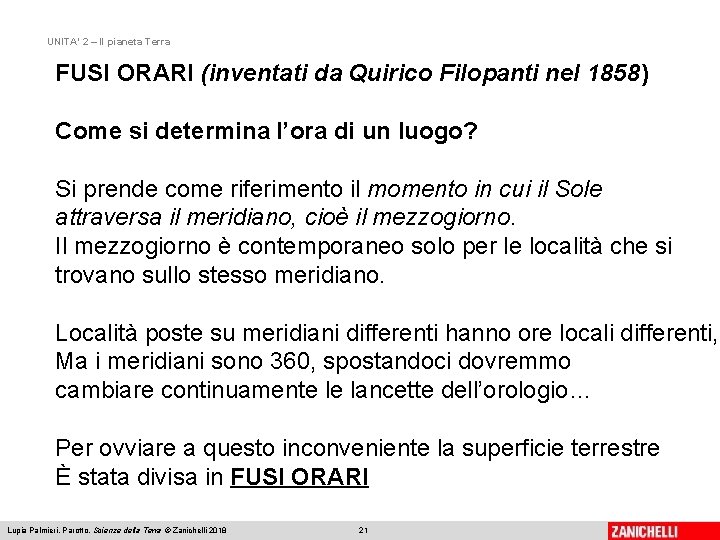 UNITA' 2 – Il pianeta Terra

FUSI ORARI (inventati da Quirico Filopanti nel 1858)

Come si determina l'ora di un luogo?

Si prende come riferimento il momento in cui il Sole attraversa il meridiano, cioè il mezzogiorno.
Il mezzogiorno è contemporaneo solo per le località che si trovano sullo stesso meridiano.

Località poste su meridiani differenti hanno ore locali differenti,
Ma i meridiani sono 360, spostandoci dovremmo cambiare continuamente le lancette dell'orologio…

Per ovviare a questo inconveniente la superficie terrestre
È stata divisa in FUSI ORARI

Lupia Palmieri, Parotto, Scienze della Terra © Zanichelli 2018 21 ZANICHELLI